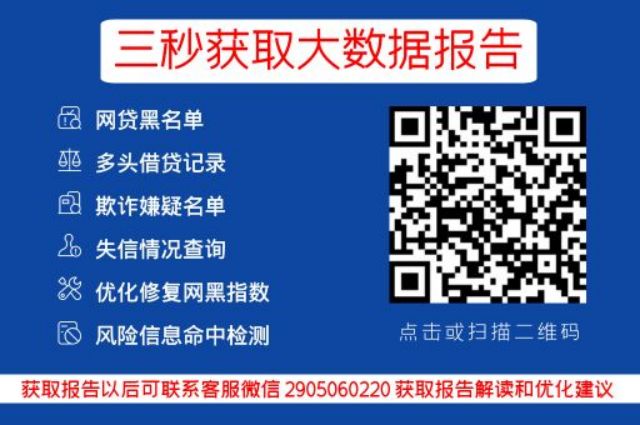 三秒获取大数据报告

网贷黑名单
多头借贷记录
欺诈嫌疑名单
失信情况查询
优化修复网黑指数
风险信息命中检测

点击或扫描二维码

获取报告以后可联系客服微信 2905060220 获取报告解读和优化建议